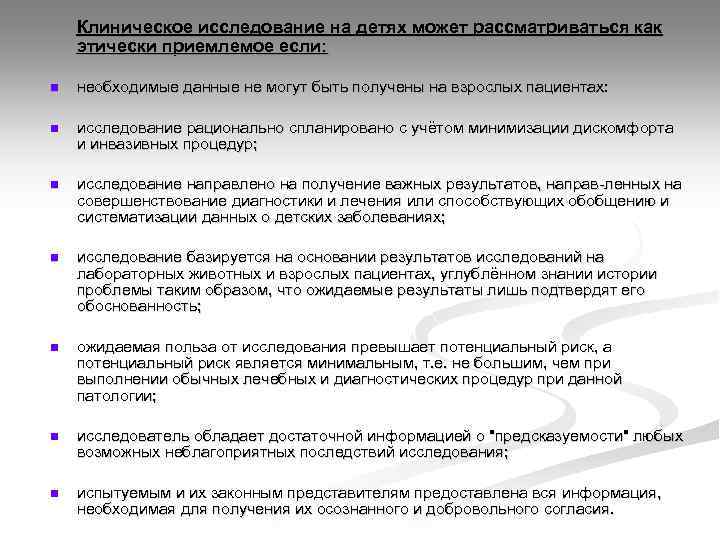 Клиническое исследование на детях может рассматриваться как этически приемлемое если:

необходимые данные не могут быть получены на взрослых пациентах:

исследование рационально спланировано с учётом минимизации дискомфорта и инвазивных процедур;

исследование направлено на получение важных результатов, направ-ленных на совершенствование диагностики и лечения или способствующих обобщению и систематизации данных о детских заболеваниях;

исследование базируется на основании результатов исследований на лабораторных животных и взрослых пациентах, углублённом знании истории проблемы таким образом, что ожидаемые результаты лишь подтвердят его обоснованность;

ожидаемая польза от исследования превышает потенциальный риск, а потенциальный риск является минимальным, т.е. не большим, чем при выполнении обычных лечебных и диагностических процедур при данной патологии;

исследователь обладает достаточной информацией о "предсказуемости" любых возможных неблагоприятных последствий исследования;

испытуемым и их законным представителям предоставлена вся информация, необходимая для получения их осознанного и добровольного согласия.